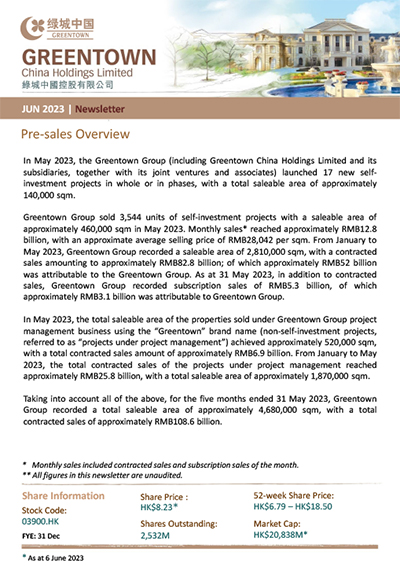 绿城中国
GREENTOWN

GREENTOWN
China Holdings Limited
綠城中國控股有限公司

JUN 2023 | Newsletter

Pre-sales Overview

In May 2023, the Greentown Group (including Greentown China Holdings Limited and its subsidiaries, together with its joint ventures and associates) launched 17 new self-investment projects in whole or in phases, with a total saleable area of approximately 140,000 sqm.

Greentown Group sold 3,544 units of self-investment projects with a saleable area of approximately 460,000 sqm in May 2023. Monthly sales* reached approximately RMB12.8 billion, with an approximate average selling price of RMB28,042 per sqm. From January to May 2023, Greentown Group recorded a saleable area of 2,810,000 sqm, with a contracted sales amounting to approximately RMB82.8 billion; of which approximately RMB52 billion was attributable to the Greentown Group. As at 31 May 2023, in addition to contracted sales, Greentown Group recorded subscription sales of RMB5.3 billion, of which approximately RMB3.1 billion was attributable to Greentown Group.

In May 2023, the total saleable area of the properties sold under Greentown Group project management business using the "Greentown" brand name (non-self-investment projects, referred to as "projects under project management") achieved approximately 520,000 sqm, with a total contracted sales amount of approximately RMB6.9 billion. From January to May 2023, the total contracted sales of the projects under project management reached approximately RMB25.8 billion, with a total saleable area of approximately 1,870,000 sqm.

Taking into account all of the above, for the five months ended 31 May 2023, Greentown Group recorded a total saleable area of approximately 4,680,000 sqm, with a total contracted sales of approximately RMB108.6 billion.

* Monthly sales included contracted sales and subscription sales of the month.
** All figures in this newsletter are unaudited.

Share Information
Stock Code:
03900.HK
FYE: 31 Dec

Share Price :
HK$8.23*
Shares Outstanding:
2,532M

52-week Share Price:
HK$6.79 – HK$18.50
Market Cap:
HK$20,838M*

* As at 6 June 2023